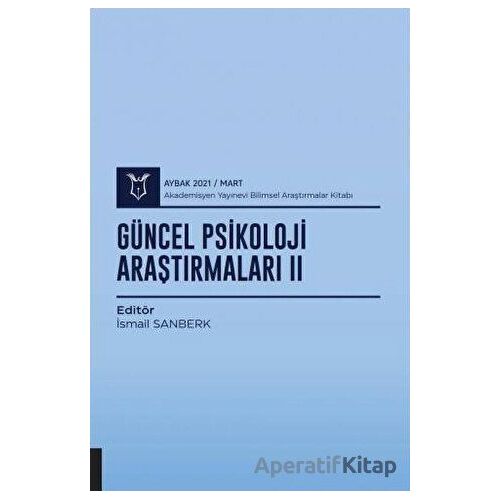 AYBAK 2021 / MART
Akademisyen Yayınevi Bilimsel Araştırmalar Kitabı

GÜNCEL PSİKOLOJİ ARAŞTIRMALARI II

Editör
İsmail SANBERK

AperatifKitap